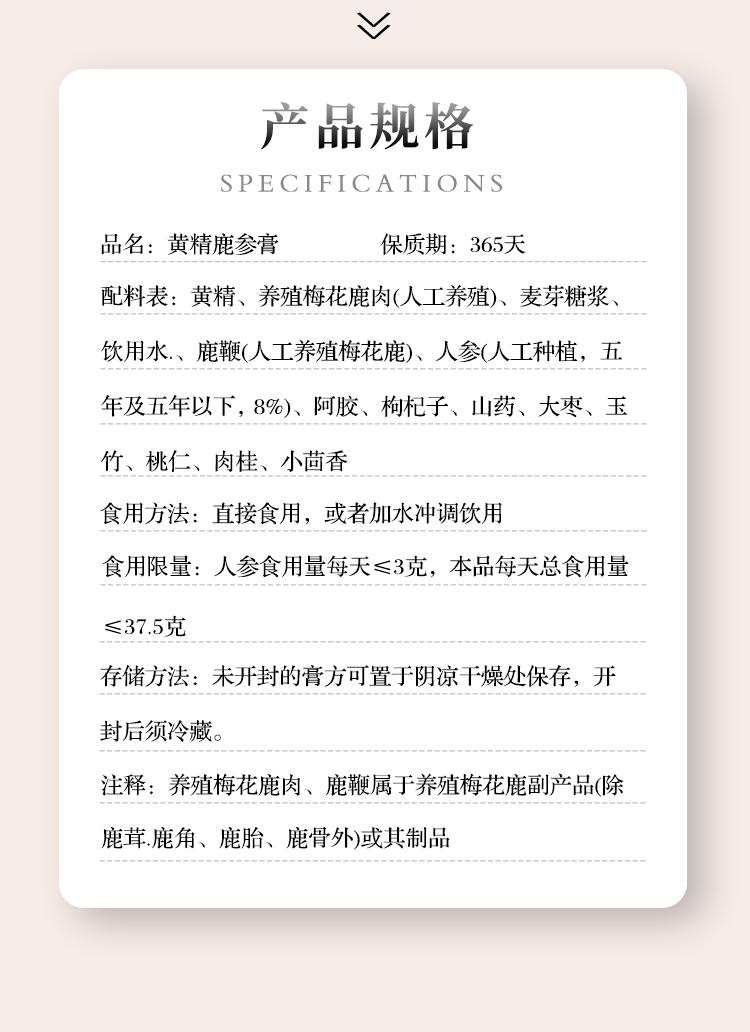 产品规格
SPECIFICATIONS

品名：黄精鹿参膏　　保质期：365天

配料表：黄精、养殖梅花鹿肉(人工养殖)、麦芽糖浆、饮用水.、鹿鞭(人工养殖梅花鹿)、人参(人工种植，五年及五年以下，8%)、阿胶、枸杞子、山药、大枣、玉竹、桃仁、肉桂、小茴香

食用方法：直接食用，或者加水冲调饮用

食用限量：人参食用量每天≤3克，本品每天总食用量≤37.5克

存储方法：未开封的膏方可置于阴凉干燥处保存，开封后须冷藏。

注释：养殖梅花鹿肉、鹿鞭属于养殖梅花鹿副产品(除鹿茸.鹿角、鹿胎、鹿骨外)或其制品